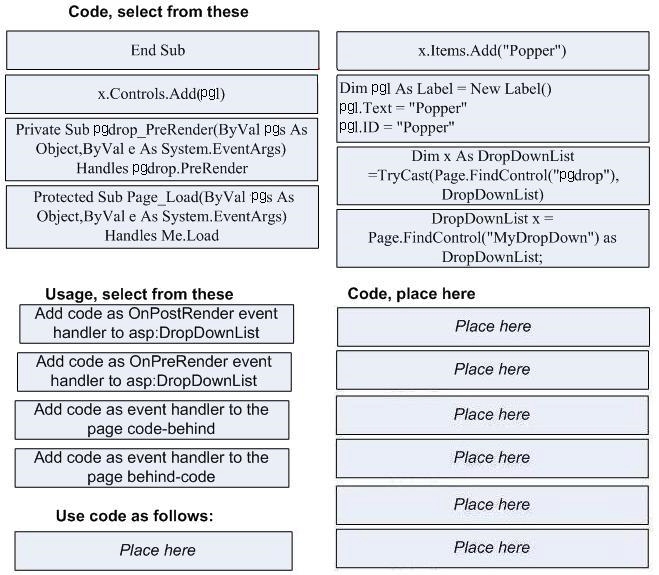 Code, select from these

End Sub

x.Controls.Add(pgl)

Private Sub pgdrop_PreRender(ByVal pgs As Object,ByVal e As System.EventArgs) Handles pgdrop.PreRender

Protected Sub Page_Load(ByVal pgs As Object,ByVal e As System.EventArgs) Handles Me.Load

x.Items.Add("Popper")

Dim pgl As Label = New Label()
pgl.Text = "Popper"
pgl.ID = "Popper"

Dim x As DropDownList =TryCast(Page.FindControl("pgdrop"), DropDownList)

DropDownList x = Page.FindControl("MyDropDown") as DropDownList;

Usage, select from these

Add code as OnPostRender event handler to asp:DropDownList

Add code as OnPreRender event handler to asp:DropDownList

Add code as event handler to the page code-behind

Add code as event handler to the page behind-code

Use code as follows:

Place here

Code, place here

Place here

Place here

Place here

Place here

Place here

Place here